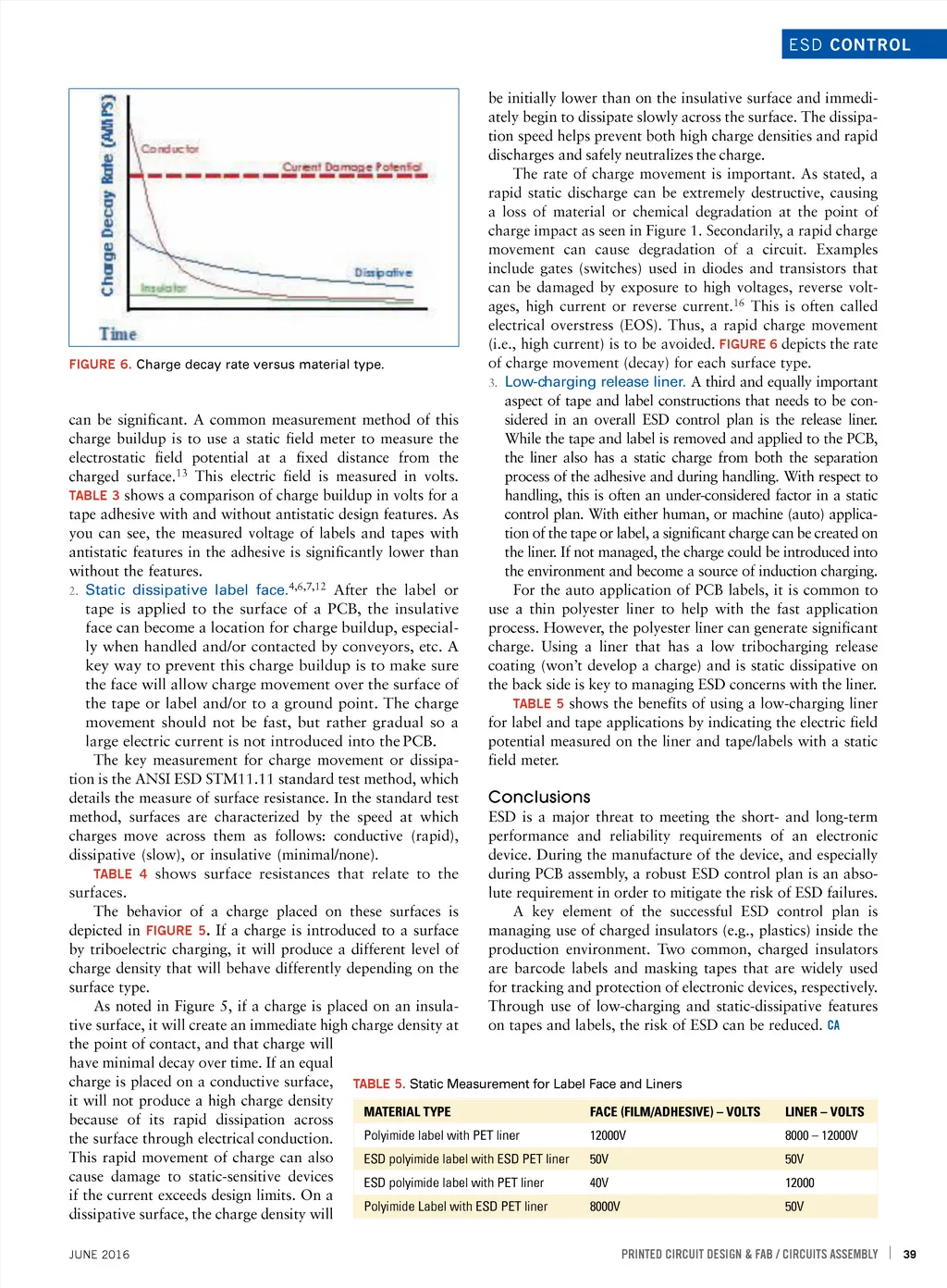 ESD CONTROL

Charge Decay Rate (AMPS)
Conductor
Current Damage Potential
Dissipative
Insulator
Time

FIGURE 6. Charge decay rate versus material type.

can be significant. A common measurement method of this charge buildup is to use a static field meter to measure the electrostatic field potential at a fixed distance from the charged surface.$^{13}$ This electric field is measured in volts. TABLE 3 shows a comparison of charge buildup in volts for a tape adhesive with and without antistatic design features. As you can see, the measured voltage of labels and tapes with antistatic features in the adhesive is significantly lower than without the features.

2. Static dissipative label face.$^{4,6,7,12}$ After the label or tape is applied to the surface of a PCB, the insulative face can become a location for charge buildup, especially when handled and/or contacted by conveyors, etc. A key way to prevent this charge buildup is to make sure the face will allow charge movement over the surface of the tape or label and/or to a ground point. The charge movement should not be fast, but rather gradual so a large electric current is not introduced into the PCB.

The key measurement for charge movement or dissipation is the ANSI ESD STM11.11 standard test method, which details the measure of surface resistance. In the standard test method, surfaces are characterized by the speed at which charges move across them as follows: conductive (rapid), dissipative (slow), or insulative (minimal/none).

TABLE 4 shows surface resistances that relate to the surfaces.

The behavior of a charge placed on these surfaces is depicted in FIGURE 5. If a charge is introduced to a surface by triboelectric charging, it will produce a different level of charge density that will behave differently depending on the surface type.

As noted in Figure 5, if a charge is placed on an insulative surface, it will create an immediate high charge density at the point of contact, and that charge will have minimal decay over time. If an equal charge is placed on a conductive surface, it will not produce a high charge density because of its rapid dissipation across the surface through electrical conduction. This rapid movement of charge can also cause damage to static-sensitive devices if the current exceeds design limits. On a dissipative surface, the charge density will be initially lower than on the insulative surface and immediately begin to dissipate slowly across the surface. The dissipation speed helps prevent both high charge densities and rapid discharges and safely neutralizes the charge.

The rate of charge movement is important. As stated, a rapid static discharge can be extremely destructive, causing a loss of material or chemical degradation at the point of charge impact as seen in Figure 1. Secondarily, a rapid charge movement can cause degradation of a circuit. Examples include gates (switches) used in diodes and transistors that can be damaged by exposure to high voltages, reverse voltages, high current or reverse current.$^{16}$ This is often called electrical overstress (EOS). Thus, a rapid charge movement (i.e., high current) is to be avoided. FIGURE 6 depicts the rate of charge movement (decay) for each surface type.

3. Low-charging release liner. A third and equally important aspect of tape and label constructions that needs to be considered in an overall ESD control plan is the release liner. While the tape and label is removed and applied to the PCB, the liner also has a static charge from both the separation process of the adhesive and during handling. With respect to handling, this is often an under-considered factor in a static control plan. With either human, or machine (auto) application of the tape or label, a significant charge can be created on the liner. If not managed, the charge could be introduced into the environment and become a source of induction charging.

For the auto application of PCB labels, it is common to use a thin polyester liner to help with the fast application process. However, the polyester liner can generate significant charge. Using a liner that has a low tribocharging release coating (won't develop a charge) and is static dissipative on the back side is key to managing ESD concerns with the liner.

TABLE 5 shows the benefits of using a low-charging liner for label and tape applications by indicating the electric field potential measured on the liner and tape/labels with a static field meter.

Conclusions
ESD is a major threat to meeting the short- and long-term performance and reliability requirements of an electronic device. During the manufacture of the device, and especially during PCB assembly, a robust ESD control plan is an absolute requirement in order to mitigate the risk of ESD failures.

A key element of the successful ESD control plan is managing use of charged insulators (e.g., plastics) inside the production environment. Two common, charged insulators are barcode labels and masking tapes that are widely used for tracking and protection of electronic devices, respectively. Through use of low-charging and static-dissipative features on tapes and labels, the risk of ESD can be reduced. CA

TABLE 5. Static Measurement for Label Face and Liners

| MATERIAL TYPE | FACE (FILM/ADHESIVE) – VOLTS | LINER – VOLTS |
|---|---|---|
| Polyimide label with PET liner | 12000V | 8000 – 12000V |
| ESD polyimide label with ESD PET liner | 50V | 50V |
| ESD polyimide label with PET liner | 40V | 12000 |
| Polyimide Label with ESD PET liner | 8000V | 50V |

JUNE 2016

PRINTED CIRCUIT DESIGN & FAB / CIRCUITS ASSEMBLY | 39